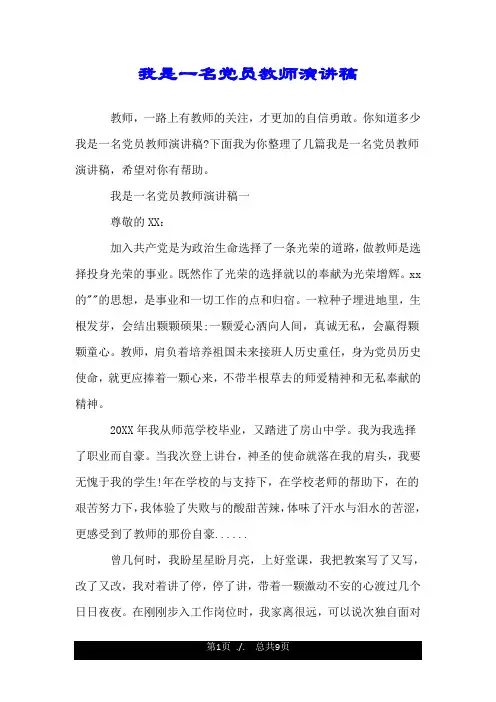 我是一名党员教师演讲稿

教师，一路上有教师的关注，才更加的自信勇敢。你知道多少我是一名党员教师演讲稿?下面我为你整理了几篇我是一名党员教师演讲稿，希望对你有帮助。

我是一名党员教师演讲稿一

尊敬的XX:

加入共产党是为政治生命选择了一条光荣的道路，做教师是选择投身光荣的事业。既然作了光荣的选择就以的奉献为光荣增辉。xx的""的思想，是事业和一切工作的点和归宿。一粒种子埋进地里，生根发芽，会结出颗颗硕果;一颗爱心洒向人间，真诚无私，会赢得颗颗童心。教师，肩负着培养祖国未来接班人历史重任，身为党员历史使命，就更应捧着一颗心来，不带半根草去的师爱精神和无私奉献的精神。

20XX年我从师范学校毕业，又踏进了房山中学。我为我选择了职业而自豪。当我次登上讲台，神圣的使命就落在我的肩头，我要无愧于我的学生!年在学校的与支持下，在学校老师的帮助下，在的艰苦努力下，我体验了失败与的酸甜苦辣，体味了汗水与泪水的苦涩，更感受到了教师的那份自豪......

曾几何时，我盼星星盼月亮，上好堂课，我把教案写了又写，改了又改，我对着讲了停，停了讲，带着一颗激动不安的心渡过几个日日夜夜。在刚刚步入工作岗位时，我家离很远，可以说次独自面对

第1页 ./. 总共9页